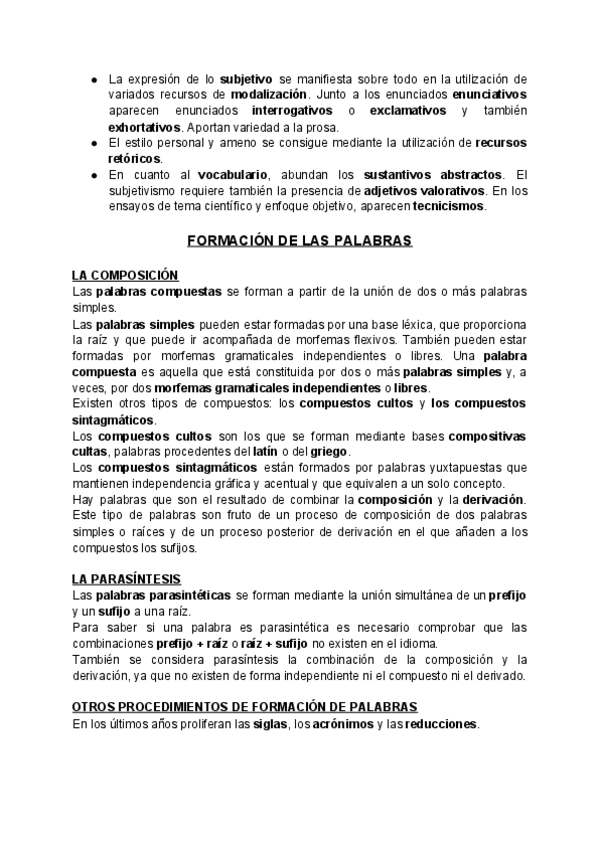 ● La expresión de lo subjetivo se manifiesta sobre todo en la utilización de variados recursos de modalización. Junto a los enunciados enunciativos aparecen enunciados interrogativos o exclamativos y también exhortativos. Aportan variedad a la prosa.
● El estilo personal y ameno se consigue mediante la utilización de recursos retóricos.
● En cuanto al vocabulario, abundan los sustantivos abstractos. El subjetivismo requiere también la presencia de adjetivos valorativos. En los ensayos de tema científico y enfoque objetivo, aparecen tecnicismos.

FORMACIÓN DE LAS PALABRAS

LA COMPOSICIÓN
Las palabras compuestas se forman a partir de la unión de dos o más palabras simples.
Las palabras simples pueden estar formadas por una base léxica, que proporciona la raíz y que puede ir acompañada de morfemas flexivos. También pueden estar formadas por morfemas gramaticales independientes o libres. Una palabra compuesta es aquella que está constituida por dos o más palabras simples y, a veces, por dos morfemas gramaticales independientes o libres.
Existen otros tipos de compuestos: los compuestos cultos y los compuestos sintagmáticos.
Los compuestos cultos son los que se forman mediante bases compositivas cultas, palabras procedentes del latín o del griego.
Los compuestos sintagmáticos están formados por palabras yuxtapuestas que mantienen independencia gráfica y acentual y que equivalen a un solo concepto.
Hay palabras que son el resultado de combinar la composición y la derivación. Este tipo de palabras son fruto de un proceso de composición de dos palabras simples o raíces y de un proceso posterior de derivación en el que añaden a los compuestos los sufijos.

LA PARASÍNTESIS
Las palabras parasintéticas se forman mediante la unión simultánea de un prefijo y un sufijo a una raíz.
Para saber si una palabra es parasintética es necesario comprobar que las combinaciones prefijo + raíz o raíz + sufijo no existen en el idioma.
También se considera parasíntesis la combinación de la composición y la derivación, ya que no existen de forma independiente ni el compuesto ni el derivado.

OTROS PROCEDIMIENTOS DE FORMACIÓN DE PALABRAS
En los últimos años proliferan las siglas, los acrónimos y las reducciones.